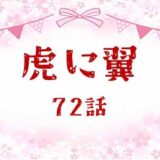 虎に翼

72話